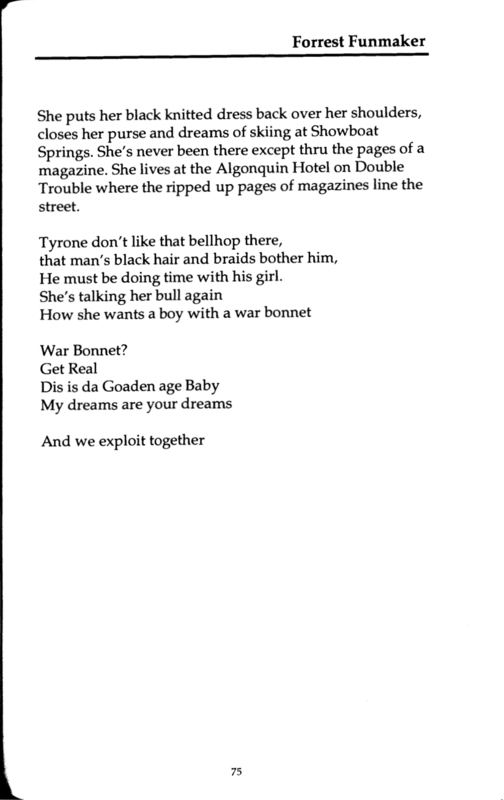 Forrest Funmaker

She puts her black knitted dress back over her shoulders, closes her purse and dreams of skiing at Showboat Springs. She's never been there except thru the pages of a magazine. She lives at the Algonquin Hotel on Double Trouble where the ripped up pages of magazines line the street.

Tyrone don't like that bellhop there,
that man's black hair and braids bother him,
He must be doing time with his girl.
She's talking her bull again
How she wants a boy with a war bonnet

War Bonnet?
Get Real
Dis is da Goaden age Baby
My dreams are your dreams

And we exploit together

75